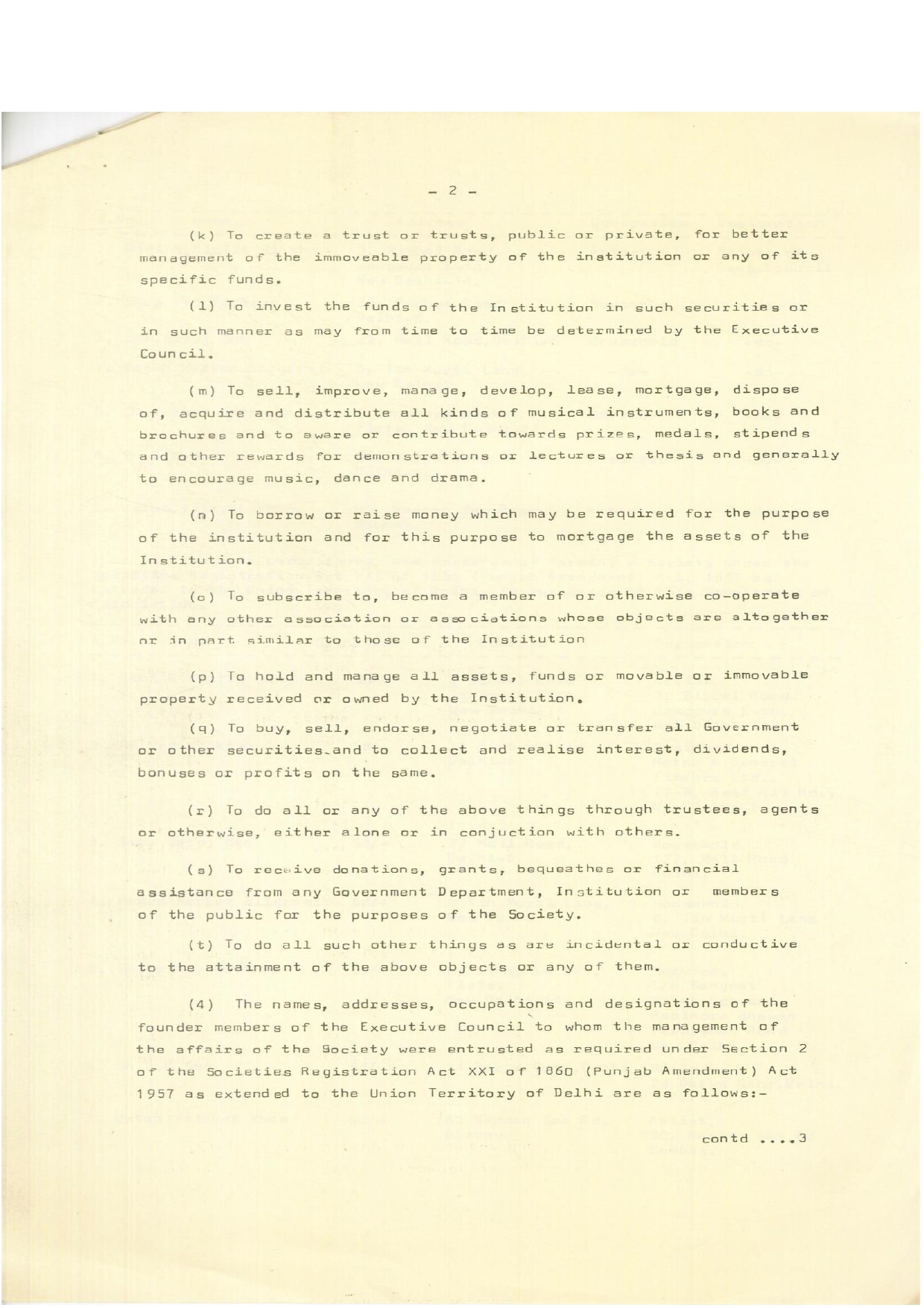 - 2 -

(k) To create a trust or trusts, public or private, for better management of the immoveable property of the institution or any of its specific funds.

(l) To invest the funds of the Institution in such securities or in such manner as may from time to time be determined by the Executive Council.

(m) To sell, improve, manage, develop, lease, mortgage, dispose of, acquire and distribute all kinds of musical instruments, books and brochures and to aware or contribute towards prizes, medals, stipends and other rewards for demonstrations or lectures or thesis and generally to encourage music, dance and drama.

(n) To borrow or raise money which may be required for the purpose of the institution and for this purpose to mortgage the assets of the Institution.

(o) To subscribe to, become a member of or otherwise co-operate with any other association or associations whose objects are altogether or in part similar to those of the Institution

(p) To hold and manage all assets, funds or movable or immovable property received or owned by the Institution.

(q) To buy, sell, endorse, negotiate or transfer all Government or other securities and to collect and realise interest, dividends, bonuses or profits on the same.

(r) To do all or any of the above things through trustees, agents or otherwise, either alone or in conjuction with others.

(s) To receive donations, grants, bequeathes or financial assistance from any Government Department, Institution or members of the public for the purposes of the Society.

(t) To do all such other things as are incidental or conductive to the attainment of the above objects or any of them.

(4) The names, addresses, occupations and designations of the founder members of the Executive Council to whom the management of the affairs of the Society were entrusted as required under Section 2 of the Societies Registration Act XXI of 1860 (Punjab Amendment) Act 1957 as extended to the Union Territory of Delhi are as follows:-

contd ....3